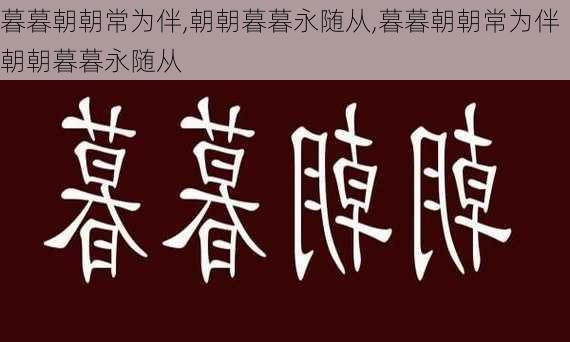 暮暮朝朝常为伴,朝朝暮暮永随从,暮暮朝朝常为伴朝朝暮暮永随从

暮暮朝朝